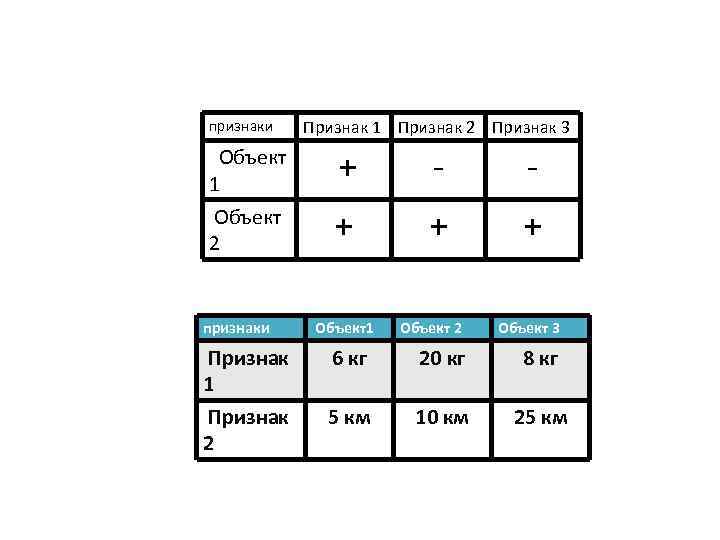 | признаки | Признак 1 | Признак 2 | Признак 3 |
|---|---|---|---|
| Объект 1 | + | - | - |
| Объект 2 | + | + | + |

| признаки | Объект1 | Объект 2 | Объект 3 |
|---|---|---|---|
| Признак 1 | 6 кг | 20 кг | 8 кг |
| Признак 2 | 5 км | 10 км | 25 км |